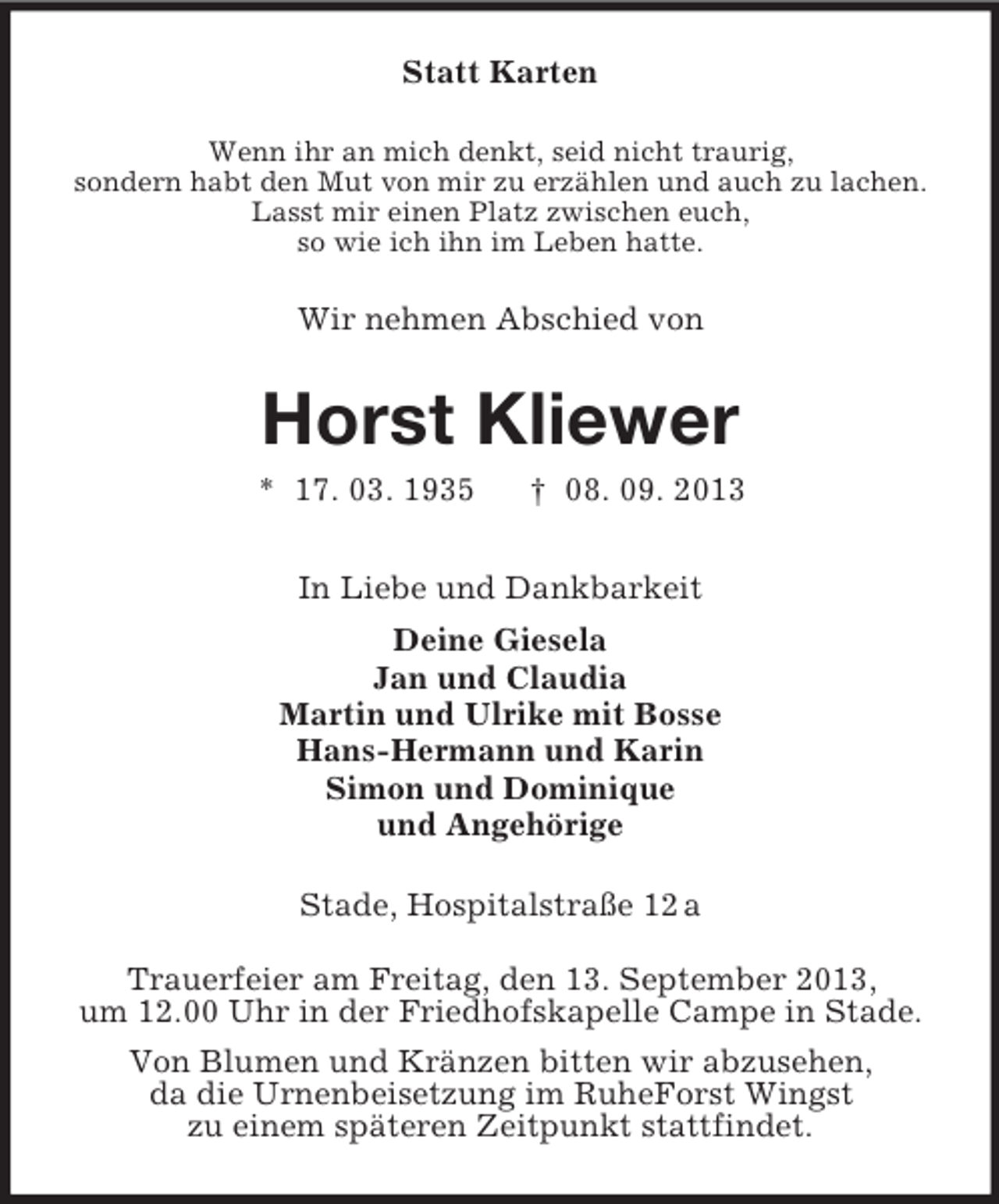 Statt Karten

Wenn ihr an mich denkt, seid nicht traurig,
sondern habt den Mut von mir zu erzählen und auch zu lachen.
Lasst mir einen Platz zwischen euch,
so wie ich ihn im Leben hatte.

Wir nehmen Abschied von

Horst Kliewer

* 17. 03. 1935 † 08. 09. 2013

In Liebe und Dankbarkeit

Deine Giesela
Jan und Claudia
Martin und Ulrike mit Bosse
Hans-Hermann und Karin
Simon und Dominique
und Angehörige

Stade, Hospitalstraße 12 a

Trauerfeier am Freitag, den 13. September 2013,
um 12.00 Uhr in der Friedhofskapelle Campe in Stade.

Von Blumen und Kränzen bitten wir abzusehen,
da die Urnenbeisetzung im RuheForst Wingst
zu einem späteren Zeitpunkt stattfindet.